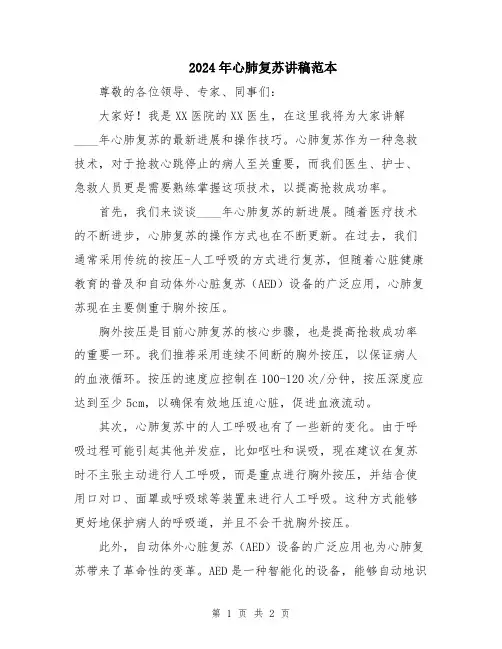 2024年心肺复苏讲稿范本

尊敬的各位领导、专家、同事们:

大家好！我是XX医院的XX医生，在这里我将为大家讲解____年心肺复苏的最新进展和操作技巧。心肺复苏作为一种急救技术，对于抢救心跳停止的病人至关重要，而我们医生、护士、急救人员更是需要熟练掌握这项技术，以提高抢救成功率。

首先，我们来谈谈____年心肺复苏的新进展。随着医疗技术的不断进步，心肺复苏的操作方式也在不断更新。在过去，我们通常采用传统的按压-人工呼吸的方式进行复苏，但随着心脏健康教育的普及和自动体外心脏复苏（AED）设备的广泛应用，心肺复苏现在主要侧重于胸外按压。

胸外按压是目前心肺复苏的核心步骤，也是提高抢救成功率的重要一环。我们推荐采用连续不间断的胸外按压，以保证病人的血液循环。按压的速度应控制在100-120次/分钟，按压深度应达到至少5cm，以确保有效地压迫心脏，促进血液流动。

其次，心肺复苏中的人工呼吸也有了一些新的变化。由于呼吸过程可能引起其他并发症，比如呕吐和误吸，现在建议在复苏时不主张主动进行人工呼吸，而是重点进行胸外按压，并结合使用口对口、面罩或呼吸球等装置来进行人工呼吸。这种方式能够更好地保护病人的呼吸道，并且不会干扰胸外按压。

此外，自动体外心脏复苏（AED）设备的广泛应用也为心肺复苏带来了革命性的变革。AED是一种智能化的设备，能够自动地识

第 1 页 共 2 页